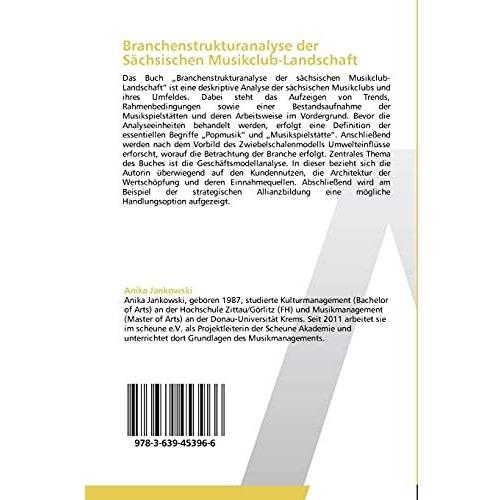 Branchenstrukturanalyse der Sächsischen Musikclub-Landschaft

Das Buch „Branchenstrukturanalyse der sächsischen Musikclub-Landschaft" ist eine deskriptive Analyse der sächsischen Musikclubs und ihres Umfeldes. Dabei steht das Aufzeigen von Trends, Rahmenbedingungen sowie einer Bestandsaufnahme der Musikspielstätten und deren Arbeitsweise im Vordergrund. Bevor die Analyseeinheiten behandelt werden, erfolgt eine Definition der essentiellen Begriffe „Popmusik" und „Musikspielstätte". Anschließend werden nach dem Vorbild des Zwiebelschalenmodells Umwelteinflüsse erforscht, worauf die Betrachtung der Branche erfolgt. Zentrales Thema des Buches ist die Geschäftsmodellanalyse. In dieser bezieht sich die Autorin überwiegend auf den Kundennutzen, die Architektur der Wertschöpfung und deren Einnahmequellen. Abschließend wird am Beispiel der strategischen Allianzbildung eine mögliche Handlungsoption aufgezeigt.

Anika Jankowski

Anika Jankowski, geboren 1987, studierte Kulturmanagement (Bachelor of Arts) an der Hochschule Zittau/Görlitz (FH) und Musikmanagement (Master of Arts) an der Donau-Universität Krems. Seit 2011 arbeitet sie im scheune e.V. als Projektleiterin der Scheune Akademie und unterrichtet dort Grundlagen des Musikmanagements.

978-3-639-45396-6